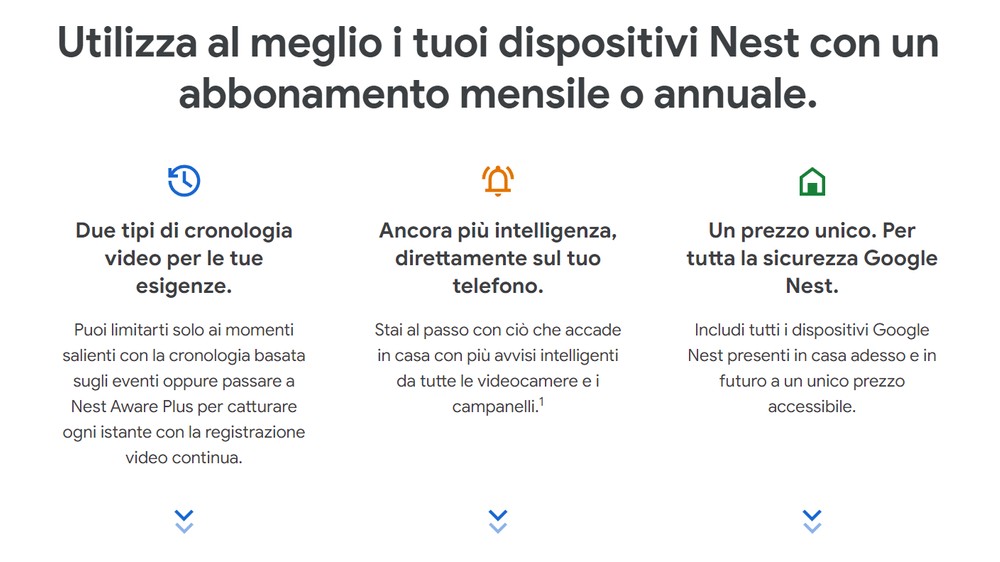 Utilizza al meglio i tuoi dispositivi Nest con un abbonamento mensile o annuale.

Due tipi di cronologia video per le tue esigenze.

Puoi limitarti solo ai momenti salienti con la cronologia basata sugli eventi oppure passare a Nest Aware Plus per catturare ogni istante con la registrazione video continua.

Ancora più intelligenza, direttamente sul tuo telefono.

Stai al passo con ciò che accade in casa con più avvisi intelligenti da tutte le videocamere e i campanelli.$^1$

Un prezzo unico. Per tutta la sicurezza Google Nest.

Includi tutti i dispositivi Google Nest presenti in casa adesso e in futuro a un unico prezzo accessibile.